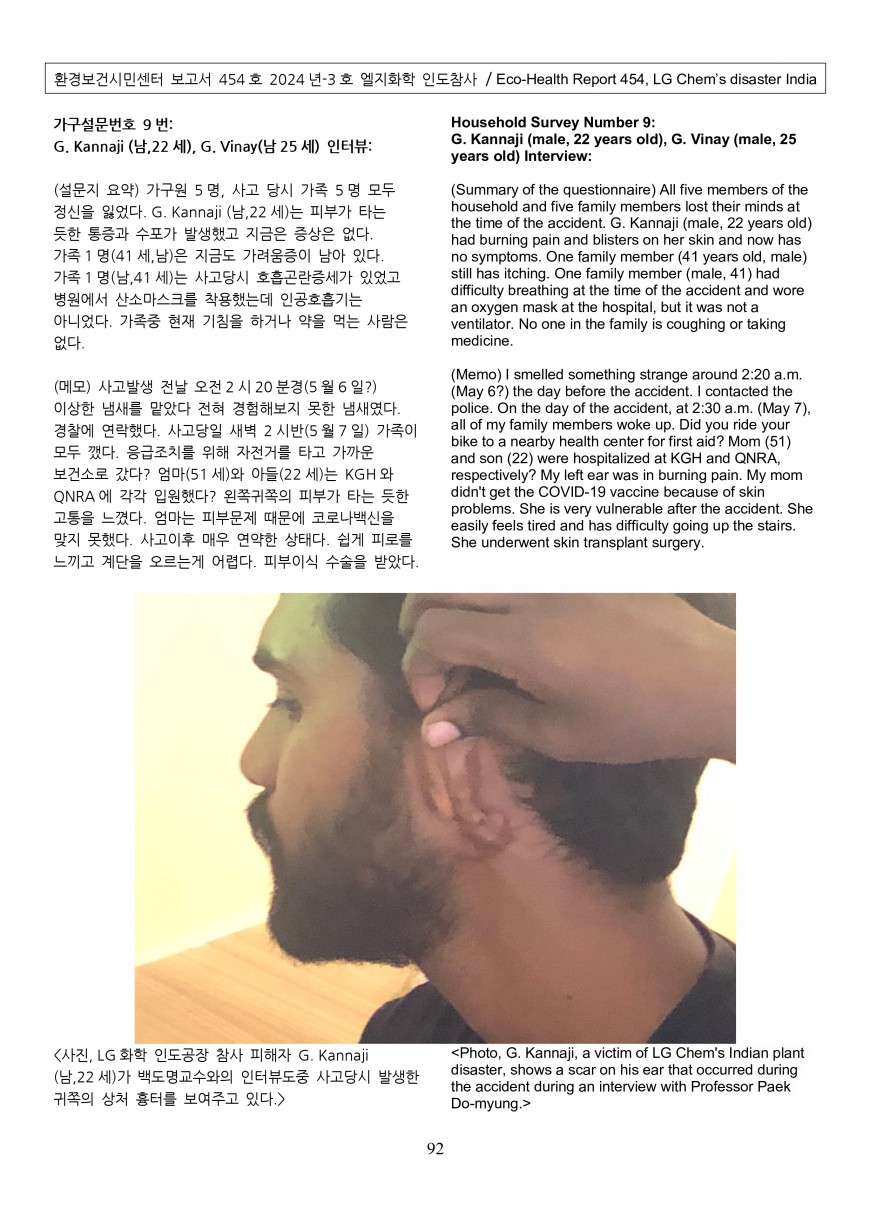 환경보건시민센터 보고서 454 호 2024 년-3 호 엘지화학 인도참사 / Eco-Health Report 454, LG Chem's disaster India

가구설문번호 9 번:
G. Kannaji (남,22 세), G. Vinay(남 25 세) 인터뷰:

(설문지 요약) 가구원 5 명, 사고 당시 가족 5 명 모두 정신을 잃었다. G. Kannaji (남,22 세)는 피부가 타는 듯한 통증과 수포가 발생했고 지금은 증상은 없다. 가족 1 명(41 세,남)은 지금도 가려움증이 남아 있다. 가족 1 명(남,41 세)는 사고당시 호흡곤란증세가 있었고 병원에서 산소마스크를 착용했는데 인공호흡기는 아니었다. 가족중 현재 기침을 하거나 약을 먹는 사람은 없다.

(메모) 사고발생 전날 오전 2 시 20 분경(5 월 6 일?) 이상한 냄새를 맡았다 전혀 경험해보지 못한 냄새였다. 경찰에 연락했다. 사고당일 새벽 2 시반(5 월 7 일) 가족이 모두 깼다. 응급조치를 위해 자전거를 타고 가까운 보건소로 갔다? 엄마(51 세)와 아들(22 세)는 KGH 와 QNRA 에 각각 입원했다? 왼쪽귀쪽의 피부가 타는 듯한 고통을 느꼈다. 엄마는 피부문제 때문에 코로나백신을 맞지 못했다. 사고이후 매우 연약한 상태다. 쉽게 피로를 느끼고 계단을 오르는게 어렵다. 피부이식 수술을 받았다.

Household Survey Number 9:
G. Kannaji (male, 22 years old), G. Vinay (male, 25 years old) Interview:

(Summary of the questionnaire) All five members of the household and five family members lost their minds at the time of the accident. G. Kannaji (male, 22 years old) had burning pain and blisters on her skin and now has no symptoms. One family member (41 years old, male) still has itching. One family member (male, 41) had difficulty breathing at the time of the accident and wore an oxygen mask at the hospital, but it was not a ventilator. No one in the family is coughing or taking medicine.

(Memo) I smelled something strange around 2:20 a.m. (May 6?) the day before the accident. I contacted the police. On the day of the accident, at 2:30 a.m. (May 7), all of my family members woke up. Did you ride your bike to a nearby health center for first aid? Mom (51) and son (22) were hospitalized at KGH and QNRA, respectively? My left ear was in burning pain. My mom didn't get the COVID-19 vaccine because of skin problems. She is very vulnerable after the accident. She easily feels tired and has difficulty going up the stairs. She underwent skin transplant surgery.

<사진, LG 화학 인도공장 참사 피해자 G. Kannaji (남,22 세)가 백도명교수와의 인터뷰도중 사고당시 발생한 귀쪽의 상처 흉터를 보여주고 있다.>

<Photo, G. Kannaji, a victim of LG Chem's Indian plant disaster, shows a scar on his ear that occurred during the accident during an interview with Professor Paek Do-myung.>

92